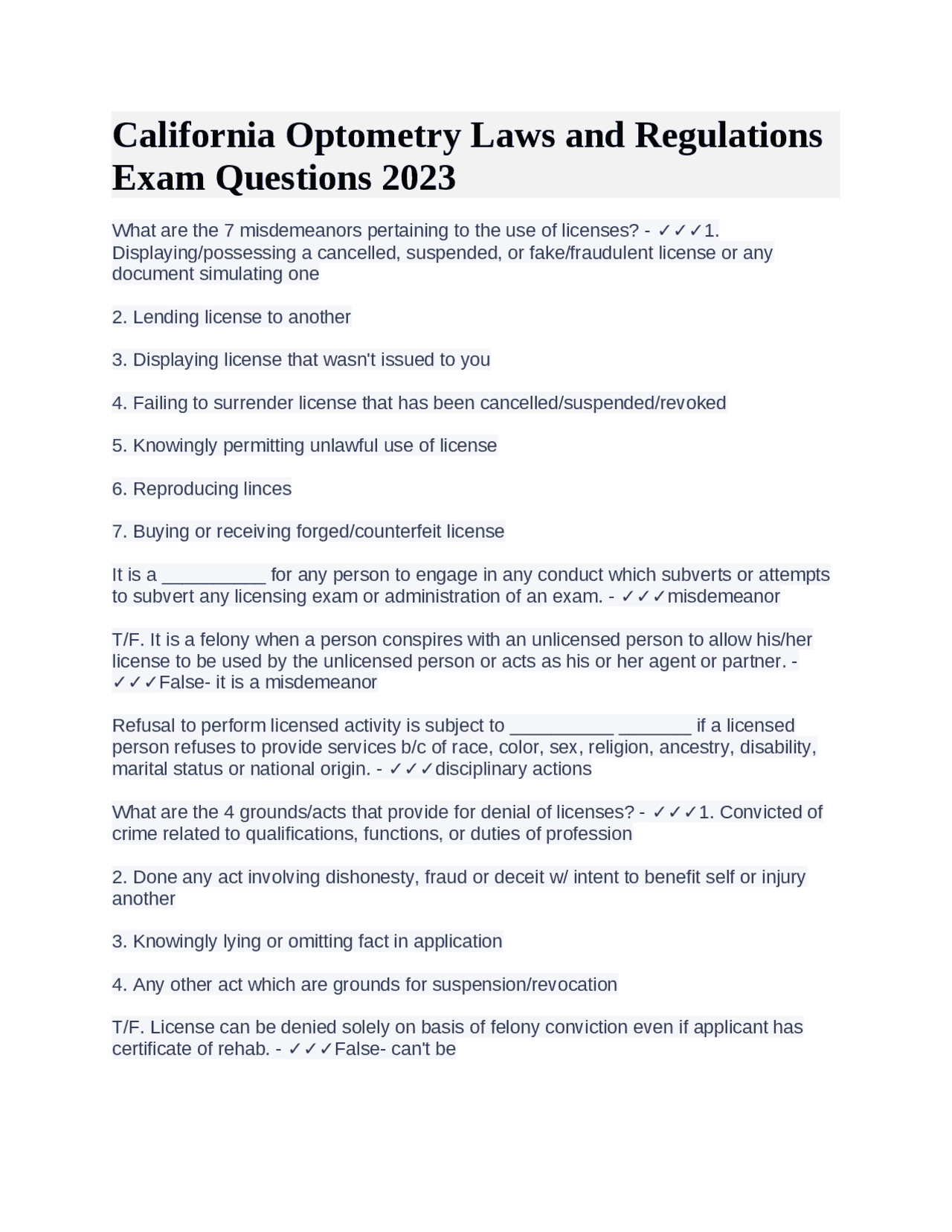 California Optometry Laws and Regulations Exam Questions 2023

What are the 7 misdemeanors pertaining to the use of licenses? - ✓✓✓1. Displaying/possessing a cancelled, suspended, or fake/fraudulent license or any document simulating one

2. Lending license to another

3. Displaying license that wasn't issued to you

4. Failing to surrender license that has been cancelled/suspended/revoked

5. Knowingly permitting unlawful use of license

6. Reproducing linces

7. Buying or receiving forged/counterfeit license

It is a ____ for any person to engage in any conduct which subverts or attempts to subvert any licensing exam or administration of an exam. - ✓✓✓misdemeanor

T/F. It is a felony when a person conspires with an unlicensed person to allow his/her license to be used by the unlicensed person or acts as his or her agent or partner. - ✓✓✓False- it is a misdemeanor

Refusal to perform licensed activity is subject to ____ ____ if a licensed person refuses to provide services b/c of race, color, sex, religion, ancestry, disability, marital status or national origin. - ✓✓✓disciplinary actions

What are the 4 grounds/acts that provide for denial of licenses? - ✓✓✓1. Convicted of crime related to qualifications, functions, or duties of profession

2. Done any act involving dishonesty, fraud or deceit w/ intent to benefit self or injury another

3. Knowingly lying or omitting fact in application

4. Any other act which are grounds for suspension/revocation

T/F. License can be denied solely on basis of felony conviction even if applicant has certificate of rehab. - ✓✓✓False- can't be